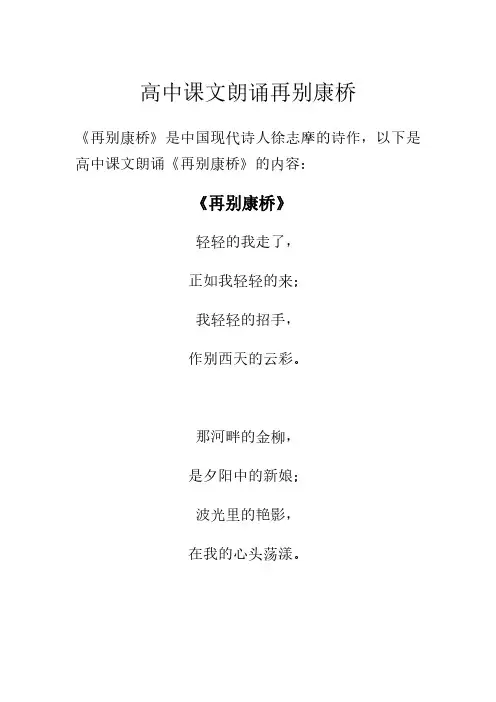 高中课文朗诵再别康桥

《再别康桥》是中国现代诗人徐志摩的诗作，以下是高中课文朗诵《再别康桥》的内容：

《再别康桥》

轻轻的我走了，

正如我轻轻的来；

我轻轻的招手，

作别西天的云彩。

那河畔的金柳，

是夕阳中的新娘；

波光里的艳影，

在我的心头荡漾。